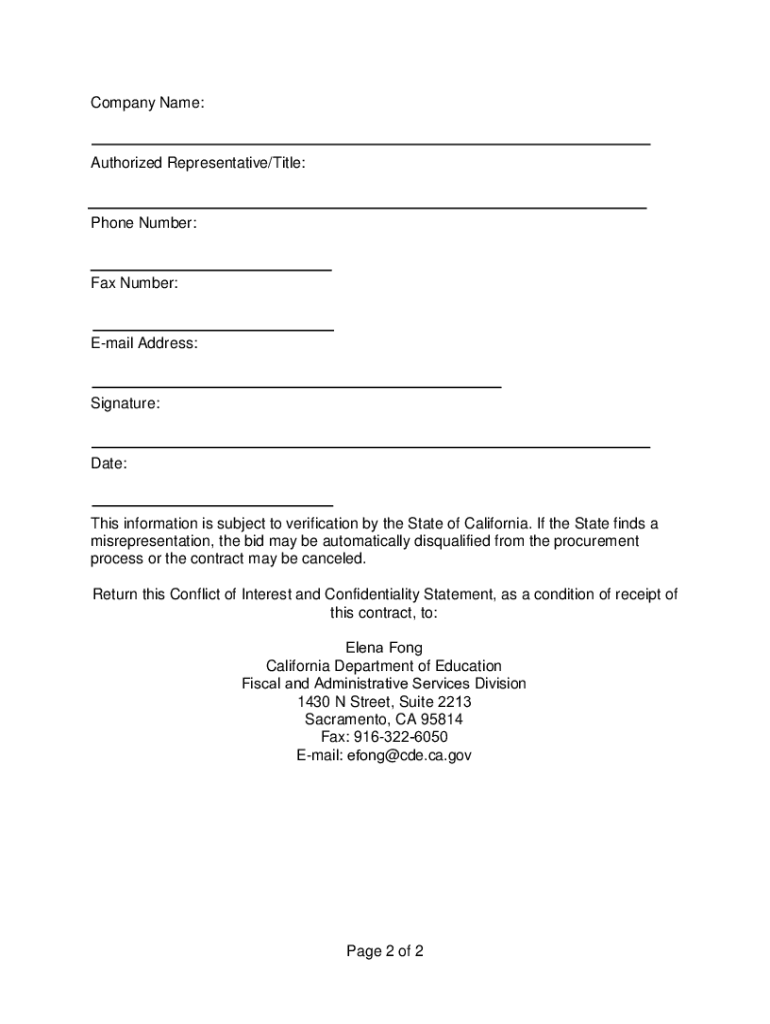 Company Name:

Authorized Representative/Title:

Phone Number:

Fax Number:

E-mail Address:

Signature:

Date:

This information is subject to verification by the State of California. If the State finds a misrepresentation, the bid may be automatically disqualified from the procurement process or the contract may be canceled.

Return this Conflict of Interest and Confidentiality Statement, as a condition of receipt of this contract, to:

Elena Fong
California Department of Education
Fiscal and Administrative Services Division
1430 N Street, Suite 2213
Sacramento, CA 95814
Fax: 916-322-6050
E-mail: efong@cde.ca.gov

Page 2 of 2